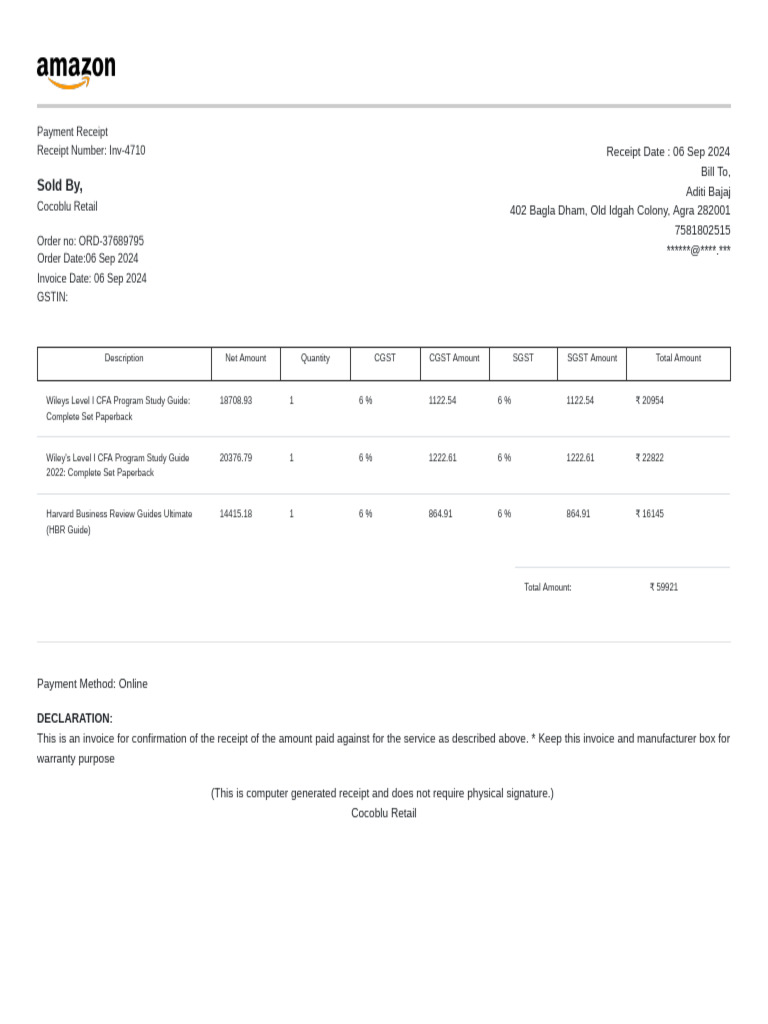 amazon

Payment Receipt
Receipt Number: Inv-4710

Sold By,
Cocoblu Retail

Order no: ORD-37689795
Order Date:06 Sep 2024
Invoice Date: 06 Sep 2024
GSTIN:

Receipt Date : 06 Sep 2024
Bill To,
Aditi Bajaj
402 Bagla Dham, Old Idgah Colony, Agra 282001
7581802515
******@****.***

| Description | Net Amount | Quantity | CGST | CGST Amount | SGST | SGST Amount | Total Amount |
|---|---|---|---|---|---|---|---|
| Wileys Level I CFA Program Study Guide: Complete Set Paperback | 18708.93 | 1 | 6 % | 1122.54 | 6 % | 1122.54 | ₹ 20954 |
| Wiley's Level I CFA Program Study Guide 2022: Complete Set Paperback | 20376.79 | 1 | 6 % | 1222.61 | 6 % | 1222.61 | ₹ 22822 |
| Harvard Business Review Guides Ultimate (HBR Guide) | 14415.18 | 1 | 6 % | 864.91 | 6 % | 864.91 | ₹ 16145 |

Total Amount: ₹ 59921

Payment Method: Online

DECLARATION:
This is an invoice for confirmation of the receipt of the amount paid against for the service as described above. * Keep this invoice and manufacturer box for warranty purpose

(This is computer generated receipt and does not require physical signature.)
Cocoblu Retail